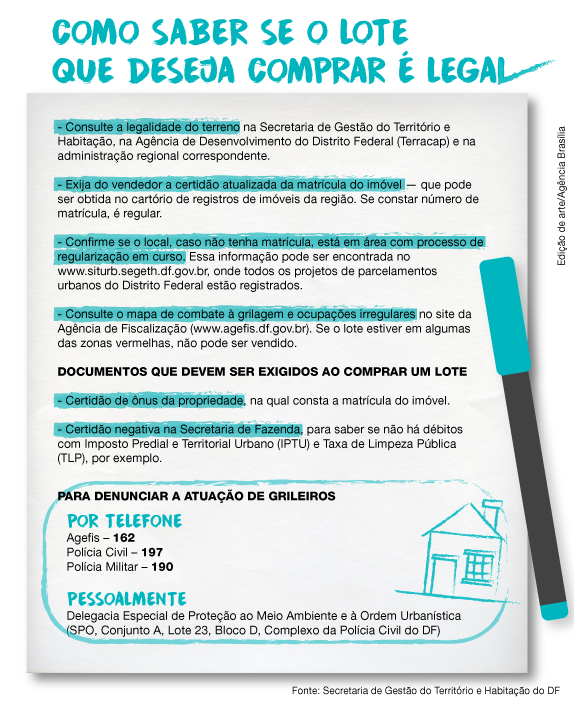 COMO SABER SE O LOTE QUE DESEJA COMPRAR É LEGAL

- Consulte a legalidade do terreno na Secretaria de Gestão do Território e Habitação, na Agência de Desenvolvimento do Distrito Federal (Terracap) e na administração regional correspondente.

- Exija do vendedor a certidão atualizada da matrícula do imóvel — que pode ser obtida no cartório de registros de imóveis da região. Se constar número de matrícula, é regular.

- Confirme se o local, caso não tenha matrícula, está em área com processo de regularização em curso. Essa informação pode ser encontrada no www.siturb.segeth.df.gov.br, onde todos os projetos de parcelamentos urbanos do Distrito Federal estão registrados.

- Consulte o mapa de combate à grilagem e ocupações irregulares no site da Agência de Fiscalização (www.agefis.df.gov.br). Se o lote estiver em algumas das zonas vermelhas, não pode ser vendido.

DOCUMENTOS QUE DEVEM SER EXIGIDOS AO COMPRAR UM LOTE

- Certidão de ônus da propriedade, na qual consta a matrícula do imóvel.

- Certidão negativa na Secretaria de Fazenda, para saber se não há débitos com Imposto Predial e Territorial Urbano (IPTU) e Taxa de Limpeza Pública (TLP), por exemplo.

PARA DENUNCIAR A ATUAÇÃO DE GRILEIROS

POR TELEFONE
Agefis – 162
Polícia Civil – 197
Polícia Militar – 190

PESSOALMENTE
Delegacia Especial de Proteção ao Meio Ambiente e à Ordem Urbanística (SPO, Conjunto A, Lote 23, Bloco D, Complexo da Polícia Civil do DF)

Edição de arte/Agência Brasília

Fonte: Secretaria de Gestão do Território e Habitação do DF